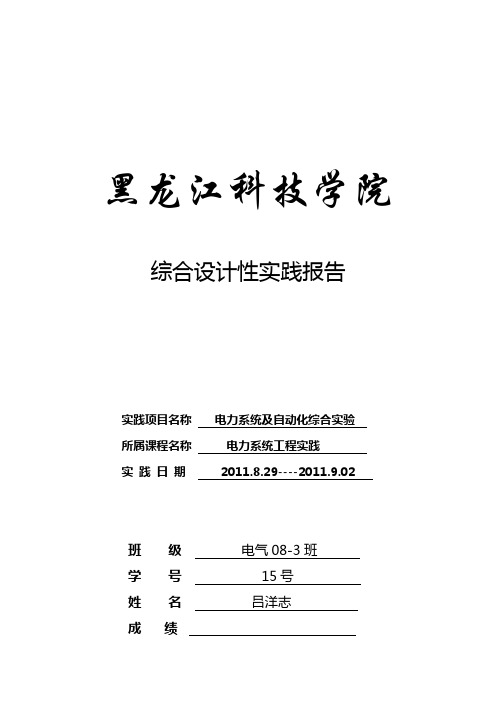 黑龙江科技学院

综合设计性实践报告

实践项目名称 电力系统及自动化综合实验

所属课程名称 电力系统工程实践

实 践 日 期 2011.8.29----2011.9.02

班 级 电气 08-3 班

学 号 15 号

姓 名 吕洋志

成 绩